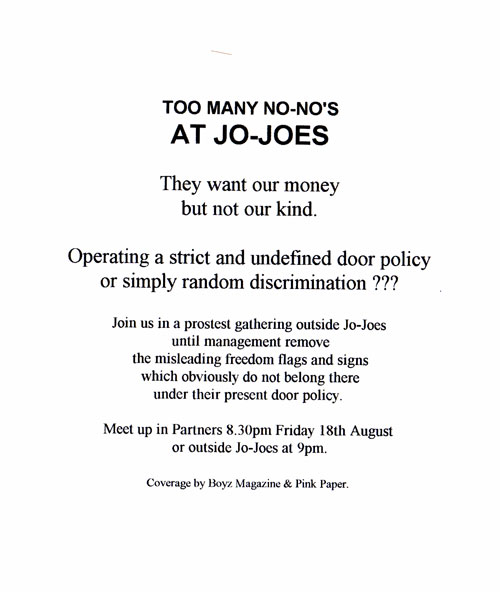 TOO MANY NO-NO'S
AT JO-JOES

They want our money
but not our kind.

Operating a strict and undefined door policy
or simply random discrimination ???

Join us in a prostest gathering outside Jo-Joes
until management remove
the misleading freedom flags and signs
which obviously do not belong there
under their present door policy.

Meet up in Partners 8.30pm Friday 18th August
or outside Jo-Joes at 9pm.

Coverage by Boyz Magazine & Pink Paper.